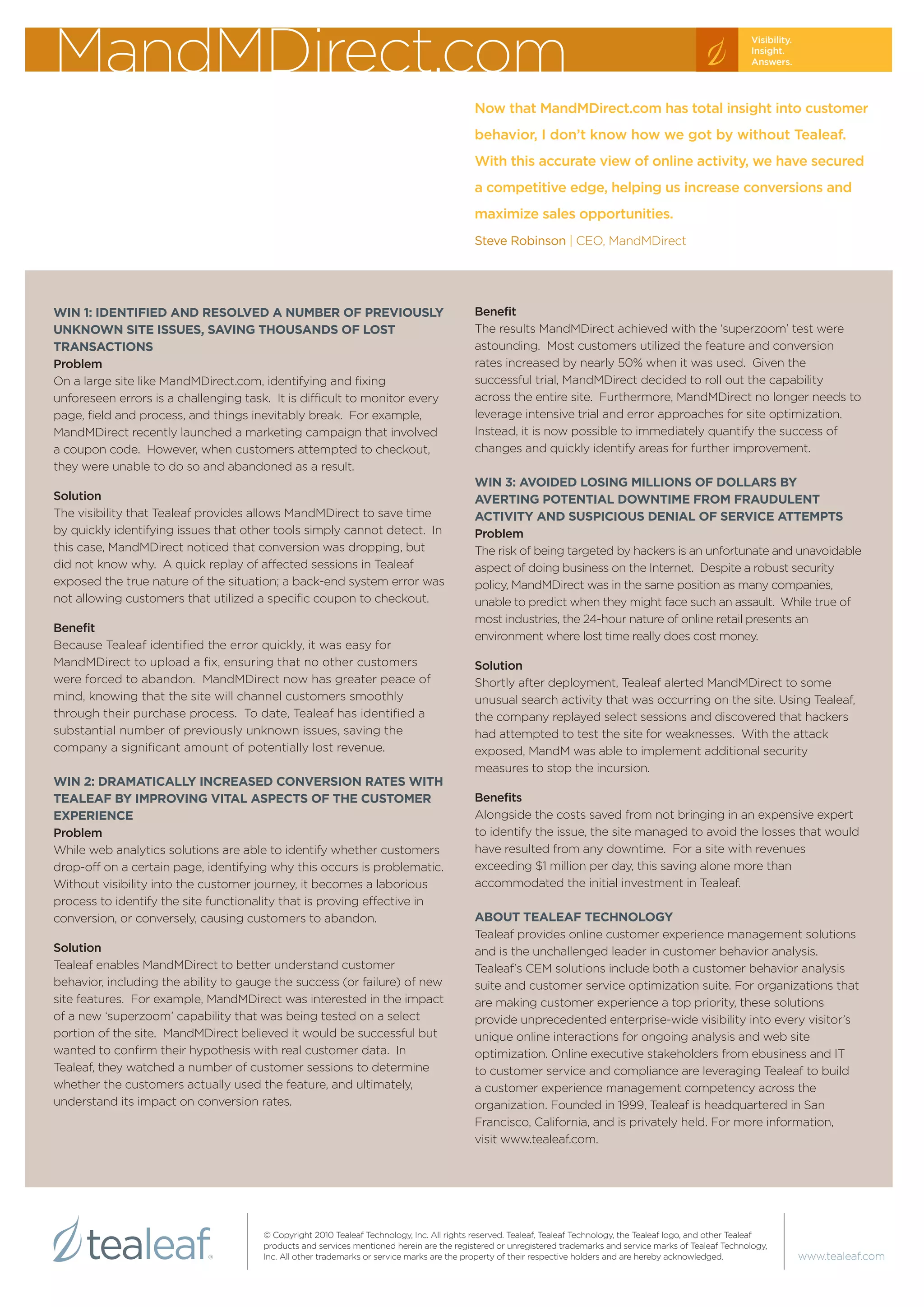 MandMDirect.com

Visibility.
Insight.
Answers.

Now that MandMDirect.com has total insight into customer behavior, I don't know how we got by without Tealeaf. With this accurate view of online activity, we have secured a competitive edge, helping us increase conversions and maximize sales opportunities.

Steve Robinson | CEO, MandMDirect

WIN 1: IDENTIFIED AND RESOLVED A NUMBER OF PREVIOUSLY UNKNOWN SITE ISSUES, SAVING THOUSANDS OF LOST TRANSACTIONS
Problem
On a large site like MandMDirect.com, identifying and fixing unforeseen errors is a challenging task. It is difficult to monitor every page, field and process, and things inevitably break. For example, MandMDirect recently launched a marketing campaign that involved a coupon code. However, when customers attempted to checkout, they were unable to do so and abandoned as a result.

Solution
The visibility that Tealeaf provides allows MandMDirect to save time by quickly identifying issues that other tools simply cannot detect. In this case, MandMDirect noticed that conversion was dropping, but did not know why. A quick replay of affected sessions in Tealeaf exposed the true nature of the situation; a back-end system error was not allowing customers that utilized a specific coupon to checkout.

Benefit
Because Tealeaf identified the error quickly, it was easy for MandMDirect to upload a fix, ensuring that no other customers were forced to abandon. MandMDirect now has greater peace of mind, knowing that the site will channel customers smoothly through their purchase process. To date, Tealeaf has identified a substantial number of previously unknown issues, saving the company a significant amount of potentially lost revenue.

WIN 2: DRAMATICALLY INCREASED CONVERSION RATES WITH TEALEAF BY IMPROVING VITAL ASPECTS OF THE CUSTOMER EXPERIENCE
Problem
While web analytics solutions are able to identify whether customers drop-off on a certain page, identifying why this occurs is problematic. Without visibility into the customer journey, it becomes a laborious process to identify the site functionality that is proving effective in conversion, or conversely, causing customers to abandon.

Solution
Tealeaf enables MandMDirect to better understand customer behavior, including the ability to gauge the success (or failure) of new site features. For example, MandMDirect was interested in the impact of a new 'superzoom' capability that was being tested on a select portion of the site. MandMDirect believed it would be successful but wanted to confirm their hypothesis with real customer data. In Tealeaf, they watched a number of customer sessions to determine whether the customers actually used the feature, and ultimately, understand its impact on conversion rates.

Benefit
The results MandMDirect achieved with the 'superzoom' test were astounding. Most customers utilized the feature and conversion rates increased by nearly 50% when it was used. Given the successful trial, MandMDirect decided to roll out the capability across the entire site. Furthermore, MandMDirect no longer needs to leverage intensive trial and error approaches for site optimization. Instead, it is now possible to immediately quantify the success of changes and quickly identify areas for further improvement.

WIN 3: AVOIDED LOSING MILLIONS OF DOLLARS BY AVERTING POTENTIAL DOWNTIME FROM FRAUDULENT ACTIVITY AND SUSPICIOUS DENIAL OF SERVICE ATTEMPTS
Problem
The risk of being targeted by hackers is an unfortunate and unavoidable aspect of doing business on the Internet. Despite a robust security policy, MandMDirect was in the same position as many companies, unable to predict when they might face such an assault. While true of most industries, the 24-hour nature of online retail presents an environment where lost time really does cost money.

Solution
Shortly after deployment, Tealeaf alerted MandMDirect to some unusual search activity that was occurring on the site. Using Tealeaf, the company replayed select sessions and discovered that hackers had attempted to test the site for weaknesses. With the attack exposed, MandM was able to implement additional security measures to stop the incursion.

Benefits
Alongside the costs saved from not bringing in an expensive expert to identify the issue, the site managed to avoid the losses that would have resulted from any downtime. For a site with revenues exceeding $1 million per day, this saving alone more than accommodated the initial investment in Tealeaf.

ABOUT TEALEAF TECHNOLOGY
Tealeaf provides online customer experience management solutions and is the unchallenged leader in customer behavior analysis. Tealeaf's CEM solutions include both a customer behavior analysis suite and customer service optimization suite. For organizations that are making customer experience a top priority, these solutions provide unprecedented enterprise-wide visibility into every visitor's unique online interactions for ongoing analysis and web site optimization. Online executive stakeholders from ebusiness and IT to customer service and compliance are leveraging Tealeaf to build a customer experience management competency across the organization. Founded in 1999, Tealeaf is headquartered in San Francisco, California, and is privately held. For more information, visit www.tealeaf.com.

tealeaf®

© Copyright 2010 Tealeaf Technology, Inc. All rights reserved. Tealeaf, Tealeaf Technology, the Tealeaf logo, and other Tealeaf products and services mentioned herein are the registered or unregistered trademarks and service marks of Tealeaf Technology, Inc. All other trademarks or service marks are the property of their respective holders and are hereby acknowledged.

www.tealeaf.com